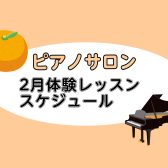 ピアノサロン

2月体験レッスン
スケジュール